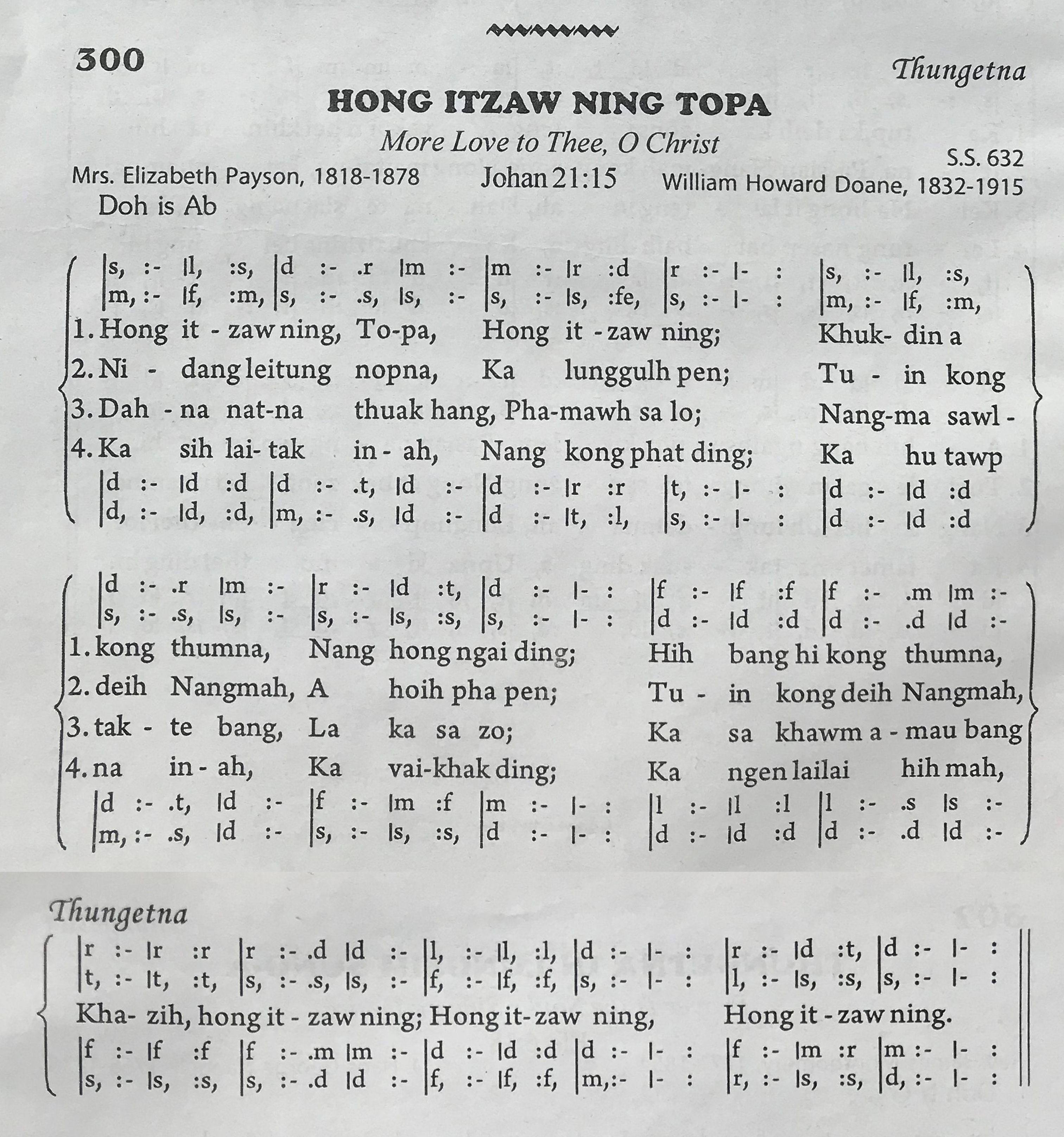 300

Thungetna

HONG ITZAW NING TOPA

More Love to Thee, O Christ

S.S. 632

Mrs. Elizabeth Payson, 1818-1878 Johan 21:15 William Howard Doane, 1832-1915

Doh is Ab

|s, :- |l, :s, |d :- .r |m :- |m :- |r :d |r :- |- : |s, :- |l, :s,
|m, :- |f, :m, |s, :- .s, |s, :- |s, :- |s, :fe, |s, :- |- : |m, :- |f, :m,
1. Hong it - zaw ning, To-pa, Hong it - zaw ning; Khuk- din a
2. Ni - dang leitung nopna, Ka lunggulh pen; Tu - in kong
3. Dah - na nat-na thuak hang, Pha-mawh sa lo; Nang-ma sawl -
4. Ka sih lai- tak in - ah, Nang kong phat ding; Ka hu tawp
|d :- |d :d |d :- .t, |d :- |d :- |r :r |t, :- |- : |d :- |d :d
|d, :- |d, :d, |m, :- .s, |d :- |d :- |t, :l, |s, :- |- : |d :- |d :d

|d :- .r |m :- |r :- |d :t, |d :- |- : |f :- |f :f |f :- .m |m :-
|s, :- .s, |s, :- |s, :- |s, :s, |s, :- |- : |d :- |d :d |d :- .d |d :-
1. kong thumna, Nang hong ngai ding; Hih bang hi kong thumna,
2. deih Nangmah, A hoih pha pen; Tu - in kong deih Nangmah,
3. tak - te bang, La ka sa zo; Ka sa khawm a - mau bang
4. na in - ah, Ka vai-khak ding; Ka ngen lailai hih mah,
|d :- .t, |d :- |f :- |m :f |m :- |- : |l :- |l :l |l :- .s |s :-
|m, :- .s, |d :- |s, :- |s, :s, |d :- |- : |d :- |d :d |d :- .d |d :-

Thungetna

|r :- |r :r |r :- .d |d :- |l, :- |l, :l, |d :- |- : |r :- |d :t, |d :- |- :
|t, :- |t, :t, |s, :- .s, |s, :- |f, :- |f, :f, |s, :- |- : |l, :- |s, :s, |s, :- |- :
Kha- zih, hong it - zaw ning; Hong it- zaw ning, Hong it - zaw ning.
|f :- |f :f |f :- .m |m :- |d :- |d :d |d :- |- : |f :- |m :r |m :- |- :
|s, :- |s, :s, |s, :- .d |d :- |f, :- |f, :f, |m, :- |- : |r, :- |s, :s, |d, :- |- :